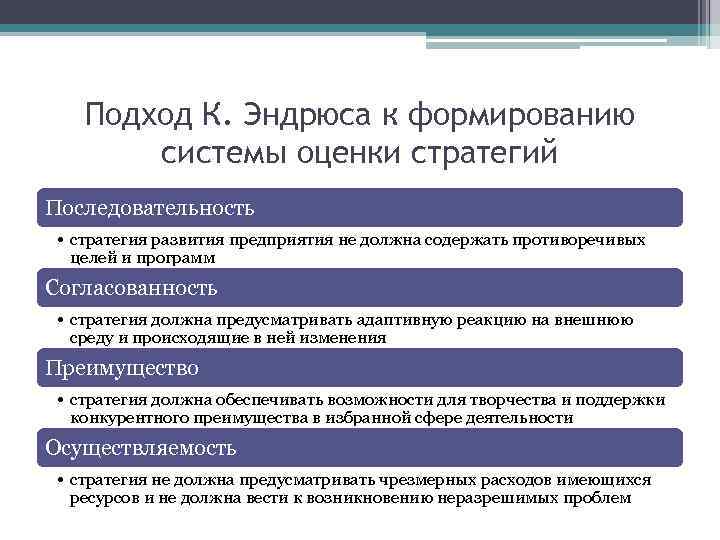 Подход К. Эндрюса к формированию системы оценки стратегий

Последовательность

• стратегия развития предприятия не должна содержать противоречивых целей и программ

Согласованность

• стратегия должна предусматривать адаптивную реакцию на внешнюю среду и происходящие в ней изменения

Преимущество

• стратегия должна обеспечивать возможности для творчества и поддержки конкурентного преимущества в избранной сфере деятельности

Осуществляемость

• стратегия не должна предусматривать чрезмерных расходов имеющихся ресурсов и не должна вести к возникновению неразрешимых проблем